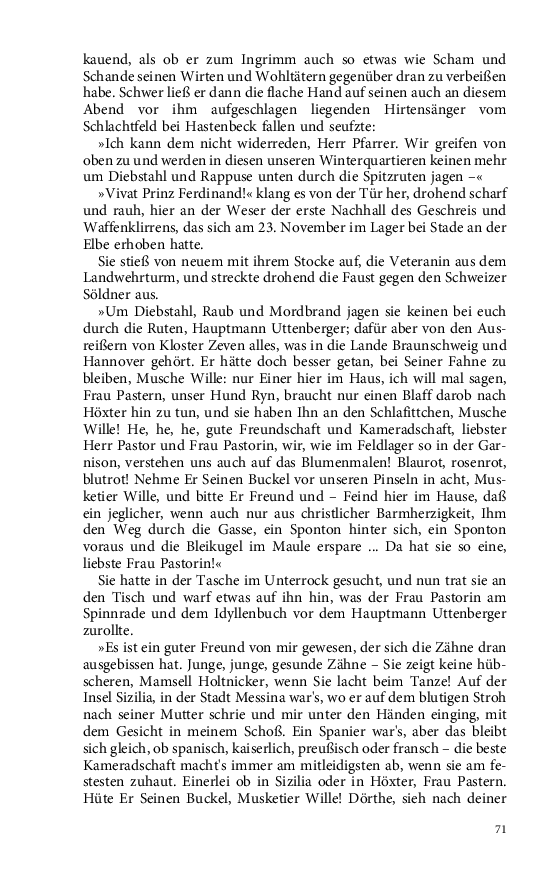 kauend, als ob er zum Ingrimm auch so etwas wie Scham und Schande seinen Wirten und Wohltätern gegenüber dran zu verbeißen habe. Schwer ließ er dann die flache Hand auf seinen auch an diesem Abend vor ihm aufgeschlagen liegenden Hirtensänger vom Schlachtfeld bei Hastenbeck fallen und seufzte:

»Ich kann dem nicht widerreden, Herr Pfarrer. Wir greifen von oben zu und werden in diesen unseren Winterquartieren keinen mehr um Diebstahl und Rappuse unten durch die Spitzruten jagen –«

»Vivat Prinz Ferdinand!« klang es von der Tür her, drohend scharf und rauh, hier an der Weser der erste Nachhall des Geschreis und Waffenklirrens, das sich am 23. November im Lager bei Stade an der Elbe erhoben hatte.

Sie stieß von neuem mit ihrem Stocke auf, die Veteranin aus dem Landwehrturm, und streckte drohend die Faust gegen den Schweizer Söldner aus.

»Um Diebstahl, Raub und Mordbrand jagen sie keinen bei euch durch die Ruten, Hauptmann Uttenberger; dafür aber von den Ausreißern von Kloster Zeven alles, was in die Lande Braunschweig und Hannover gehört. Er hätte doch besser getan, bei Seiner Fahne zu bleiben, Musche Wille: nur Einer hier im Haus, ich will mal sagen, Frau Pastern, unser Hund Ryn, braucht nur einen Blaff darob nach Höxter hin zu tun, und sie haben Ihn an den Schlafittchen, Musche Wille! He, he, he, gute Freundschaft und Kameradschaft, liebster Herr Pastor und Frau Pastorin, wir, wie im Feldlager so in der Garnison, verstehen uns auch auf das Blumenmalen! Blaurot, rosenrot, blutrot! Nehme Er Seinen Buckel vor unseren Pinseln in acht, Musketier Wille, und bitte Er Freund und – Feind hier im Hause, daß ein jeglicher, wenn auch nur aus christlicher Barmherzigkeit, Ihm den Weg durch die Gasse, ein Sponton hinter sich, ein Sponton voraus und die Bleikugel im Maule erspare ... Da hat sie so eine, liebste Frau Pastorin!«

Sie hatte in der Tasche im Unterrock gesucht, und nun trat sie an den Tisch und warf etwas auf ihn hin, was der Frau Pastorin am Spinnrade und dem Idyllenbuch vor dem Hauptmann Uttenberger zurollte.

»Es ist ein guter Freund von mir gewesen, der sich die Zähne dran ausgebissen hat. Junge, junge, gesunde Zähne – Sie zeigt keine hübscheren, Mamsell Holtnicker, wenn Sie lacht beim Tanze! Auf der Insel Sizilia, in der Stadt Messina war's, wo er auf dem blutigen Stroh nach seiner Mutter schrie und mir unter den Händen einging, mit dem Gesicht in meinem Schoß. Ein Spanier war's, aber das bleibt sich gleich, ob spanisch, kaiserlich, preußisch oder fransch – die beste Kameradschaft macht's immer am mitleidigsten ab, wenn sie am festesten zuhaut. Einerlei ob in Sizilia oder in Höxter, Frau Pastern. Hüte Er Seinen Buckel, Musketier Wille! Dörthe, sieh nach deiner

71